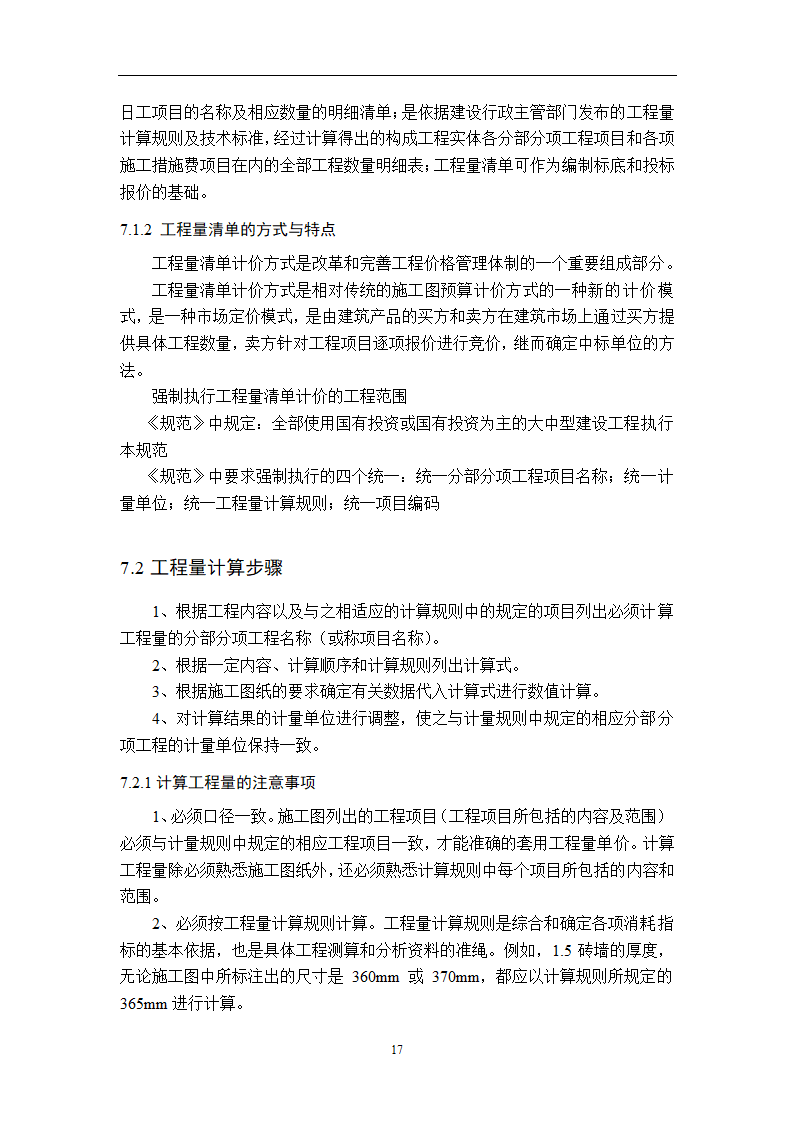 日工项目的名称及相应数量的明细清单；是依据建设行政主管部门发布的工程量计算规则及技术标准，经过计算得出的构成工程实体各分部分项工程项目和各项施工措施费项目在内的全部工程数量明细表；工程量清单可作为编制标底和投标报价的基础。

7.1.2 工程量清单的方式与特点

工程量清单计价方式是改革和完善工程价格管理体制的一个重要组成部分。

工程量清单计价方式是相对传统的施工图预算计价方式的一种新的计价模式，是一种市场定价模式，是由建筑产品的买方和卖方在建筑市场上通过买方提供具体工程数量，卖方针对工程项目逐项报价进行竞价，继而确定中标单位的方法。

强制执行工程量清单计价的工程范围

《规范》中规定：全部使用国有投资或国有投资为主的大中型建设工程执行本规范

《规范》中要求强制执行的四个统一：统一分部分项工程项目名称；统一计量单位；统一工程量计算规则；统一项目编码

7.2 工程量计算步骤

1、根据工程内容以及与之相适应的计算规则中的规定的项目列出必须计算工程量的分部分项工程名称（或称项目名称）。

2、根据一定内容、计算顺序和计算规则列出计算式。

3、根据施工图纸的要求确定有关数据代入计算式进行数值计算。

4、对计算结果的计量单位进行调整，使之与计量规则中规定的相应分部分项工程的计量单位保持一致。

7.2.1 计算工程量的注意事项

1、必须口径一致。施工图列出的工程项目（工程项目所包括的内容及范围）必须与计量规则中规定的相应工程项目一致，才能准确的套用工程量单价。计算工程量除必须熟悉施工图纸外，还必须熟悉计算规则中每个项目所包括的内容和范围。

2、必须按工程量计算规则计算。工程量计算规则是综合和确定各项消耗指标的基本依据，也是具体工程测算和分析资料的准绳。例如，1.5 砖墙的厚度，无论施工图中所标注出的尺寸是 360mm 或 370mm，都应以计算规则所规定的 365mm 进行计算。

17